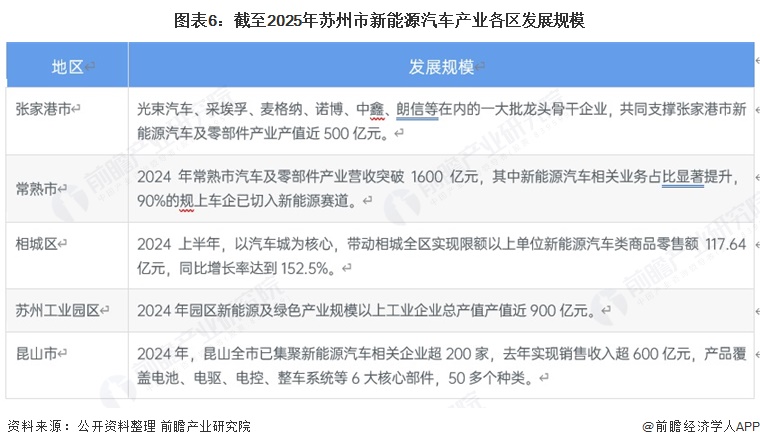 图表6：截至2025年苏州市新能源汽车产业各区发展规模

| 地区 | 发展规模 |
|---|---|
| 张家港市 | 光束汽车、采埃孚、麦格纳、诺博、中鑫、朗信等在内的一大批龙头骨干企业，共同支撑张家港市新能源汽车及零部件产业产值近 500 亿元。 |
| 常熟市 | 2024 年常熟市汽车及零部件产业营收突破 1600 亿元，其中新能源汽车相关业务占比显著提升，90%的规上车企已切入新能源赛道。 |
| 相城区 | 2024 上半年，以汽车城为核心，带动相城全区实现限额以上单位新能源汽车类商品零售额 117.64 亿元，同比增长率达到 152.5%。 |
| 苏州工业园区 | 2024 年园区新能源及绿色产业规模以上工业企业总产值产值近 900 亿元。 |
| 昆山市 | 2024 年，昆山全市已集聚新能源汽车相关企业超 200 家，去年实现销售收入超 600 亿元，产品覆盖电池、电驱、电控、整车系统等 6 大核心部件，50 多个种类。 |

资料来源：公开资料整理 前瞻产业研究院

@前瞻经济学人APP